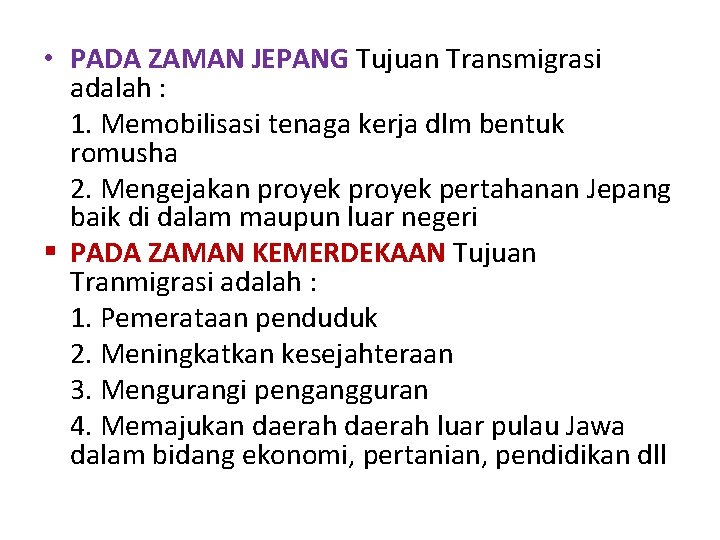 • PADA ZAMAN JEPANG Tujuan Transmigrasi adalah :

1. Memobilisasi tenaga kerja dlm bentuk romusha

2. Mengejakan proyek proyek pertahanan Jepang baik di dalam maupun luar negeri

▪ PADA ZAMAN KEMERDEKAAN Tujuan Tranmigrasi adalah :

1. Pemerataan penduduk

2. Meningkatkan kesejahteraan

3. Mengurangi pengangguran

4. Memajukan daerah daerah luar pulau Jawa dalam bidang ekonomi, pertanian, pendidikan dll